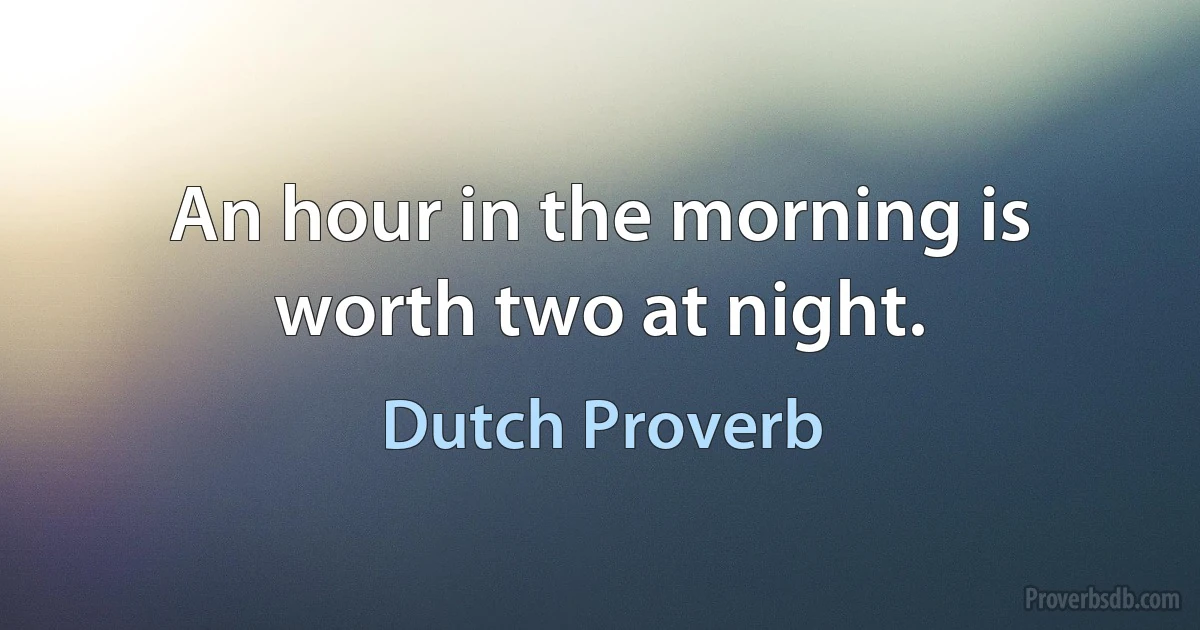 An hour in the morning is worth two at night.

Dutch Proverb

Proverbsdb.com